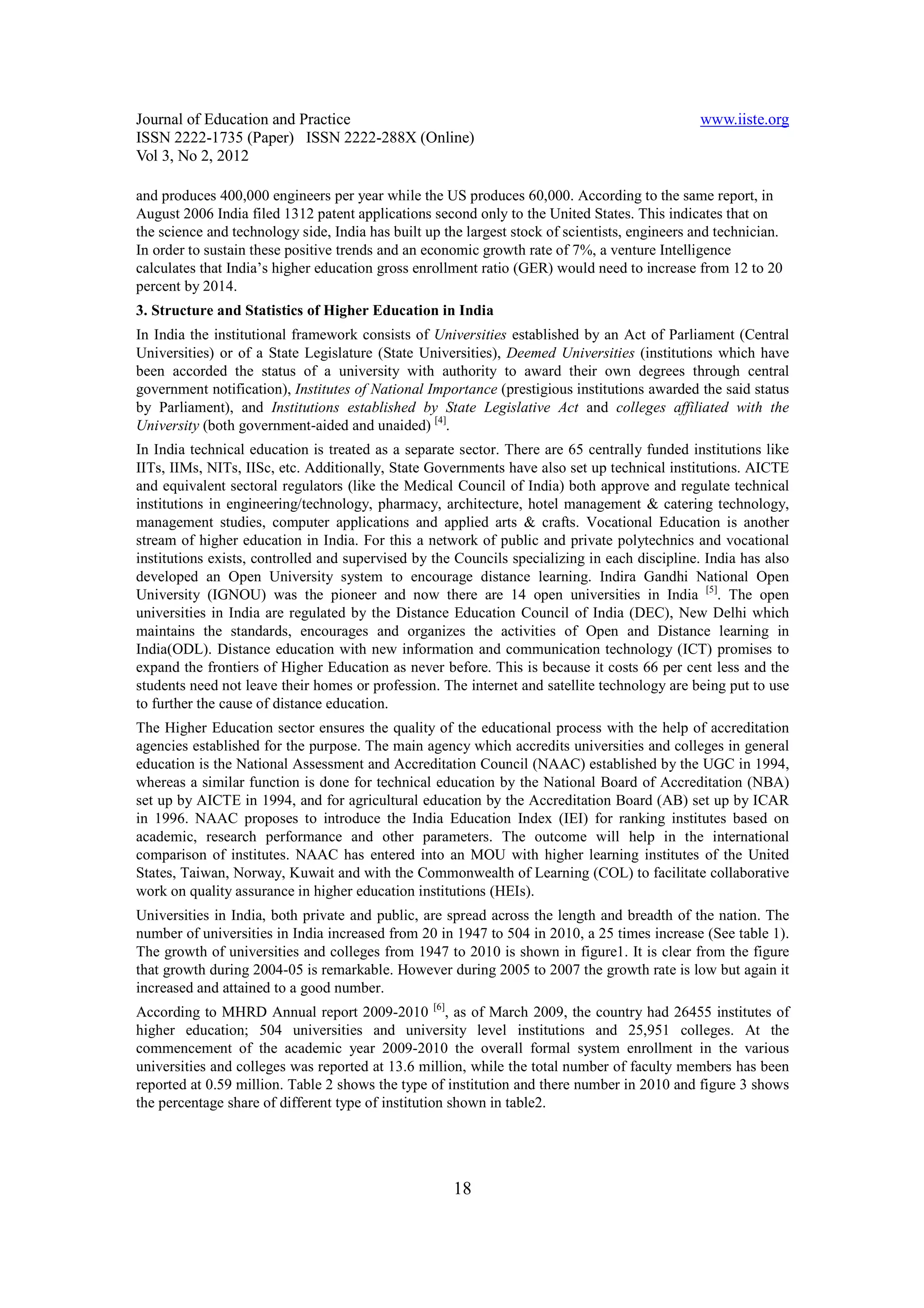 Journal of Education and Practice www.iiste.org
ISSN 2222-1735 (Paper) ISSN 2222-288X (Online)
Vol 3, No 2, 2012

and produces 400,000 engineers per year while the US produces 60,000. According to the same report, in August 2006 India filed 1312 patent applications second only to the United States. This indicates that on the science and technology side, India has built up the largest stock of scientists, engineers and technician. In order to sustain these positive trends and an economic growth rate of 7%, a venture Intelligence calculates that India's higher education gross enrollment ratio (GER) would need to increase from 12 to 20 percent by 2014.

3. Structure and Statistics of Higher Education in India

In India the institutional framework consists of Universities established by an Act of Parliament (Central Universities) or of a State Legislature (State Universities), Deemed Universities (institutions which have been accorded the status of a university with authority to award their own degrees through central government notification), Institutes of National Importance (prestigious institutions awarded the said status by Parliament), and Institutions established by State Legislative Act and colleges affiliated with the University (both government-aided and unaided) $^{[4]}$.

In India technical education is treated as a separate sector. There are 65 centrally funded institutions like IITs, IIMs, NITs, IISc, etc. Additionally, State Governments have also set up technical institutions. AICTE and equivalent sectoral regulators (like the Medical Council of India) both approve and regulate technical institutions in engineering/technology, pharmacy, architecture, hotel management & catering technology, management studies, computer applications and applied arts & crafts. Vocational Education is another stream of higher education in India. For this a network of public and private polytechnics and vocational institutions exists, controlled and supervised by the Councils specializing in each discipline. India has also developed an Open University system to encourage distance learning. Indira Gandhi National Open University (IGNOU) was the pioneer and now there are 14 open universities in India $^{[5]}$. The open universities in India are regulated by the Distance Education Council of India (DEC), New Delhi which maintains the standards, encourages and organizes the activities of Open and Distance learning in India(ODL). Distance education with new information and communication technology (ICT) promises to expand the frontiers of Higher Education as never before. This is because it costs 66 per cent less and the students need not leave their homes or profession. The internet and satellite technology are being put to use to further the cause of distance education.

The Higher Education sector ensures the quality of the educational process with the help of accreditation agencies established for the purpose. The main agency which accredits universities and colleges in general education is the National Assessment and Accreditation Council (NAAC) established by the UGC in 1994, whereas a similar function is done for technical education by the National Board of Accreditation (NBA) set up by AICTE in 1994, and for agricultural education by the Accreditation Board (AB) set up by ICAR in 1996. NAAC proposes to introduce the India Education Index (IEI) for ranking institutes based on academic, research performance and other parameters. The outcome will help in the international comparison of institutes. NAAC has entered into an MOU with higher learning institutes of the United States, Taiwan, Norway, Kuwait and with the Commonwealth of Learning (COL) to facilitate collaborative work on quality assurance in higher education institutions (HEIs).

Universities in India, both private and public, are spread across the length and breadth of the nation. The number of universities in India increased from 20 in 1947 to 504 in 2010, a 25 times increase (See table 1). The growth of universities and colleges from 1947 to 2010 is shown in figure1. It is clear from the figure that growth during 2004-05 is remarkable. However during 2005 to 2007 the growth rate is low but again it increased and attained to a good number.

According to MHRD Annual report 2009-2010 $^{[6]}$, as of March 2009, the country had 26455 institutes of higher education; 504 universities and university level institutions and 25,951 colleges. At the commencement of the academic year 2009-2010 the overall formal system enrollment in the various universities and colleges was reported at 13.6 million, while the total number of faculty members has been reported at 0.59 million. Table 2 shows the type of institution and there number in 2010 and figure 3 shows the percentage share of different type of institution shown in table2.

18